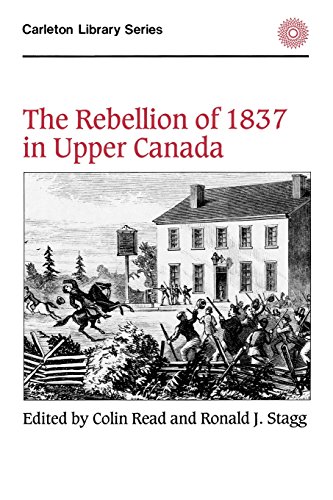 Carleton Library Series

The Rebellion of 1837 in Upper Canada

Edited by Colin Read and Ronald J. Stagg